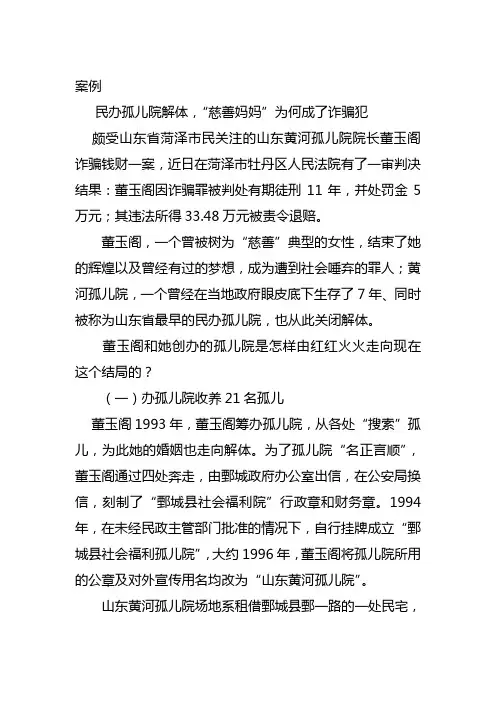 案例

民办孤儿院解体，“慈善妈妈”为何成了诈骗犯

颇受山东省菏泽市民关注的山东黄河孤儿院院长董玉阁诈骗钱财一案，近日在菏泽市牡丹区人民法院有了一审判决结果：董玉阁因诈骗罪被判处有期徒刑 11 年，并处罚金 5 万元；其违法所得 33.48 万元被责令退赔。

董玉阁，一个曾被树为“慈善”典型的女性，结束了她的辉煌以及曾经有过的梦想，成为遭到社会唾弃的罪人；黄河孤儿院，一个曾经在当地政府眼皮底下生存了 7 年、同时被称为山东省最早的民办孤儿院，也从此关闭解体。

董玉阁和她创办的孤儿院是怎样由红红火火走向现在这个结局的？

（一）办孤儿院收养 21 名孤儿

董玉阁 1993 年，董玉阁筹办孤儿院，从各处“搜索”孤儿，为此她的婚姻也走向解体。为了孤儿院“名正言顺”，董玉阁通过四处奔走，由鄄城政府办公室出信，在公安局换信，刻制了“鄄城县社会福利院”行政章和财务章。1994 年，在未经民政主管部门批准的情况下，自行挂牌成立“鄄城县社会福利孤儿院”，大约 1996 年，董玉阁将孤儿院所用的公章及对外宣传用名均改为“山东黄河孤儿院”。

山东黄河孤儿院场地系租借鄄城县鄄一路的一处民宅，